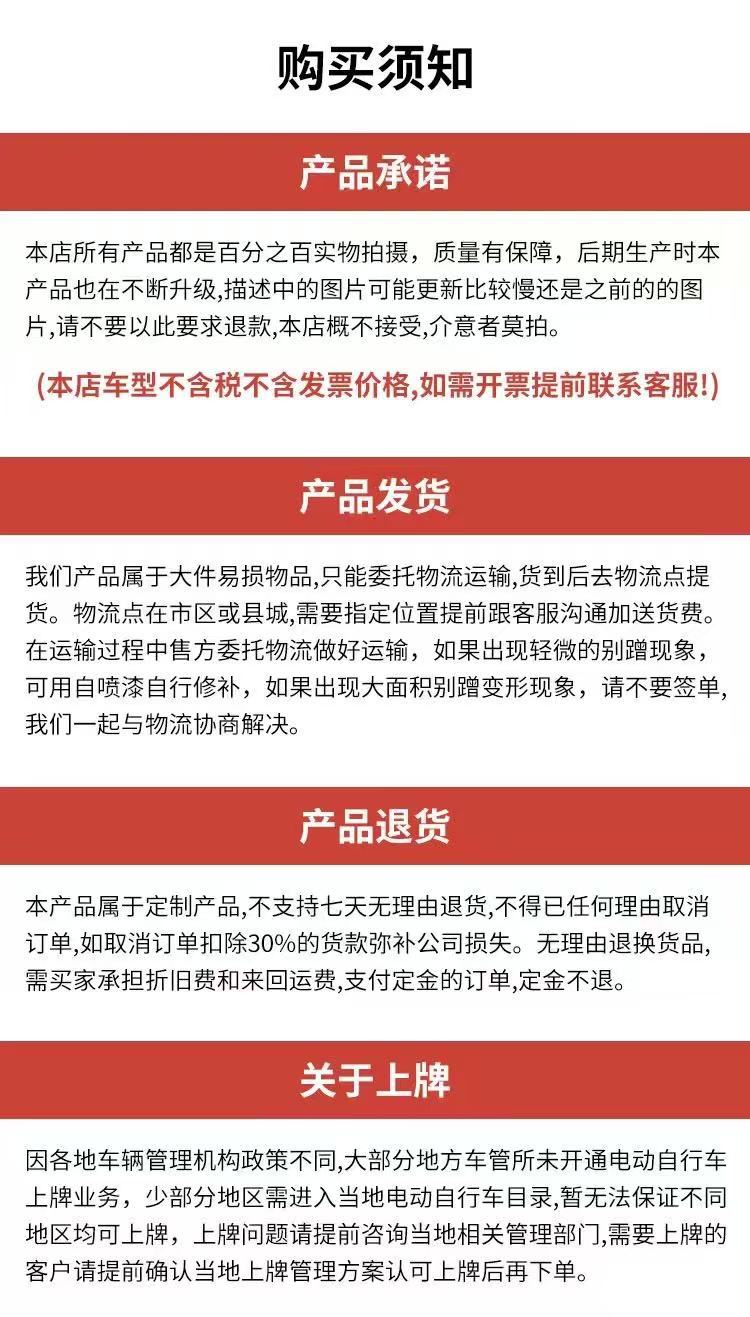 购买须知

产品承诺

本店所有产品都是百分之百实物拍摄，质量有保障，后期生产时本产品也在不断升级,描述中的图片可能更新比较慢还是之前的的图片,请不要以此要求退款,本店概不接受,介意者莫拍。

(本店车型不含税不含发票价格,如需开票提前联系客服!)

产品发货

我们产品属于大件易损物品,只能委托物流运输,货到后去物流点提货。物流点在市区或县城,需要指定位置提前跟客服沟通加送货费。在运输过程中售方委托物流做好运输，如果出现轻微的别蹭现象，可用自喷漆自行修补，如果出现大面积别蹭变形现象，请不要签单,我们一起与物流协商解决。

产品退货

本产品属于定制产品,不支持七天无理由退货,不得已任何理由取消订单,如取消订单扣除30%的货款弥补公司损失。无理由退换货品,需买家承担折旧费和来回运费,支付定金的订单,定金不退。

关于上牌

因各地车辆管理机构政策不同,大部分地方车管所未开通电动自行车上牌业务，少部分地区需进入当地电动自行车目录,暂无法保证不同地区均可上牌，上牌问题请提前咨询当地相关管理部门,需要上牌的客户请提前确认当地上牌管理方案认可上牌后再下单。